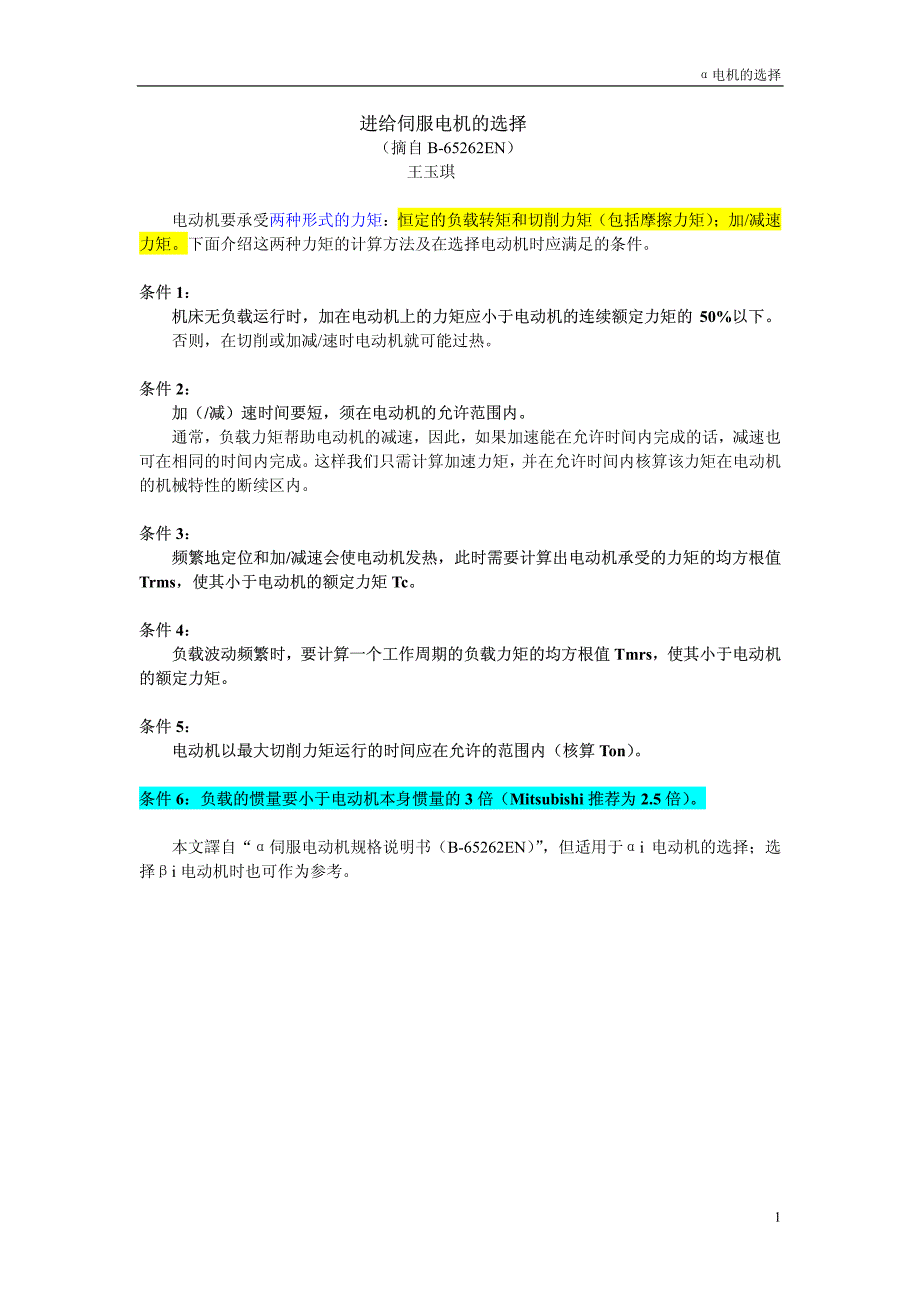 α电机的选择

进给伺服电机的选择
（摘自 B-65262EN）
王玉琪

电动机要承受两种形式的力矩：恒定的负载转矩和切削力矩（包括摩擦力矩）；加/减速力矩。下面介绍这两种力矩的计算方法及在选择电动机时应满足的条件。

条件 1：
机床无负载运行时，加在电动机上的力矩应小于电动机的连续额定力矩的 50%以下。
否则，在切削或加减/速时电动机就可能过热。

条件 2：
加（/减）速时间要短，须在电动机的允许范围内。
通常，负载力矩帮助电动机的减速，因此，如果加速能在允许时间内完成的话，减速也可在相同的时间内完成。这样我们只需计算加速力矩，并在允许时间内核算该力矩在电动机的机械特性的断续区内。

条件 3：
频繁地定位和加/减速会使电动机发热，此时需要计算出电动机承受的力矩的均方根值 Trms，使其小于电动机的额定力矩 Tc。

条件 4：
负载波动频繁时，要计算一个工作周期的负载力矩的均方根值 Tmrs，使其小于电动机的额定力矩。

条件 5：
电动机以最大切削力矩运行的时间应在允许的范围内（核算 Ton）。

条件 6：负载的惯量要小于电动机本身惯量的 3 倍（Mitsubishi 推荐为 2.5 倍）。

本文譯自“α伺服电动机规格说明书（B-65262EN）”，但适用于αi 电动机的选择；选择βi 电动机时也可作为参考。

1